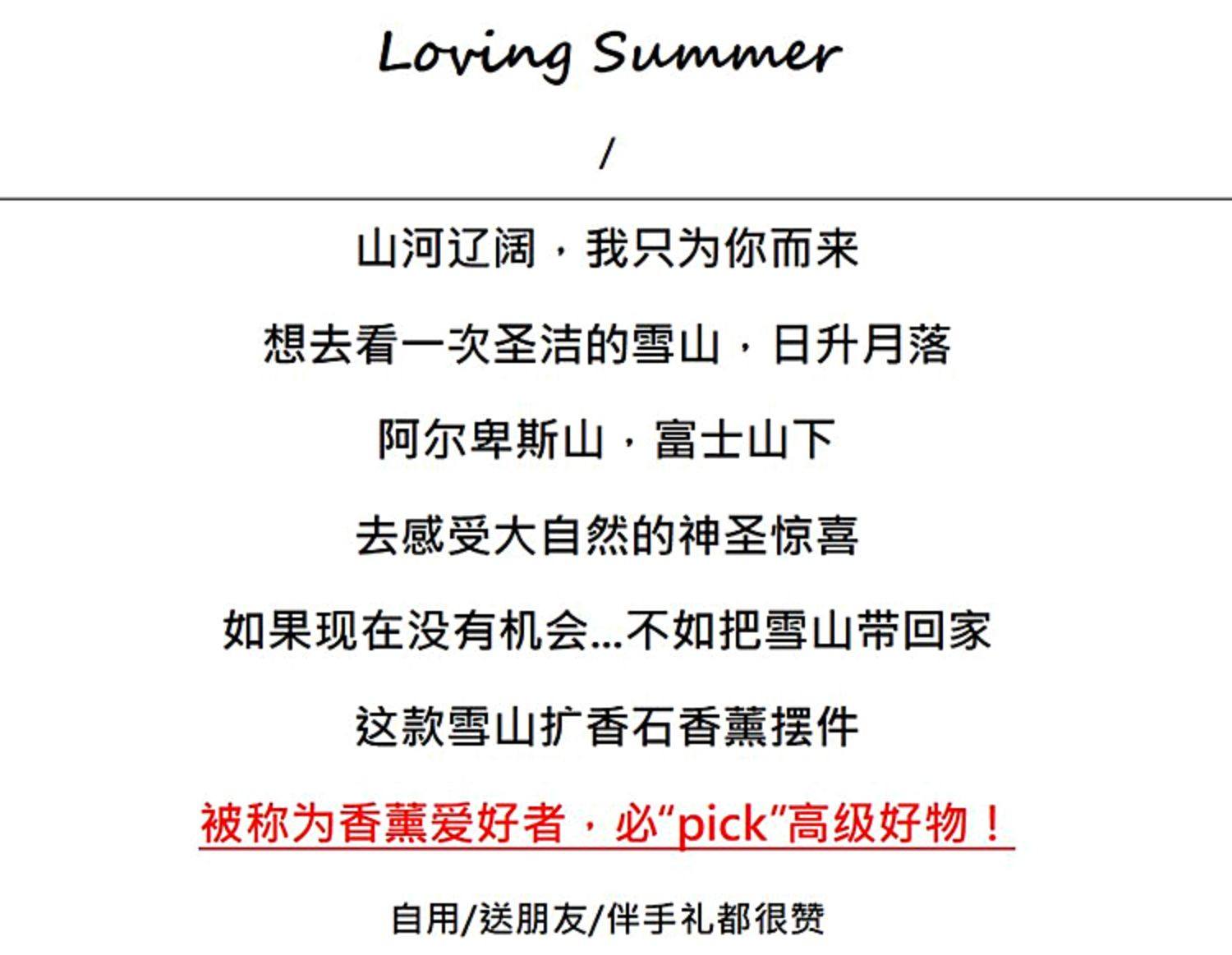 Loving Summer

/

山河辽阔，我只为你而来

想去看一次圣洁的雪山，日升月落

阿尔卑斯山，富士山下

去感受大自然的神圣惊喜

如果现在没有机会...不如把雪山带回家

这款雪山扩香石香薰摆件

被称为香薰爱好者，必“pick”高级好物！

自用/送朋友/伴手礼都很赞